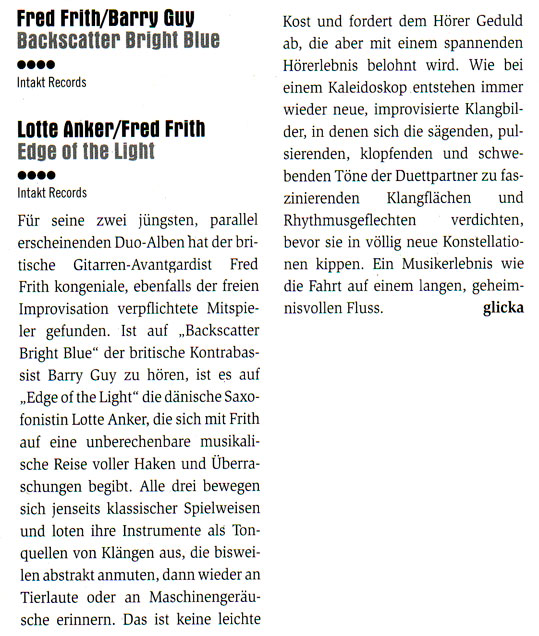 Fred Frith/Barry Guy
Backscatter Bright Blue
●●●●
Intakt Records

Lotte Anker/Fred Frith
Edge of the Light
●●●●
Intakt Records

Für seine zwei jüngsten, parallel erscheinenden Duo-Alben hat der britische Gitarren-Avantgardist Fred Frith kongeniale, ebenfalls der freien Improvisation verpflichtete Mitspieler gefunden. Ist auf „Backscatter Bright Blue“ der britische Kontrabassist Barry Guy zu hören, ist es auf „Edge of the Light“ die dänische Saxofonistin Lotte Anker, die sich mit Frith auf eine unberechenbare musikalische Reise voller Haken und Überraschungen begibt. Alle drei bewegen sich jenseits klassischer Spielweisen und loten ihre Instrumente als Tonquellen von Klängen aus, die bisweilen abstrakt anmuten, dann wieder an Tierlaute oder an Maschinengeräusche erinnern. Das ist keine leichte Kost und fordert dem Hörer Geduld ab, die aber mit einem spannenden Hörerlebnis belohnt wird. Wie bei einem Kaleidoskop entstehen immer wieder neue, improvisierte Klangbilder, in denen sich die sägenden, pulsierenden, klopfenden und schwebenden Töne der Duettpartner zu faszinierenden Klangflächen und Rhythmusgeflechten verdichten, bevor sie in völlig neue Konstellationen kippen. Ein Musikerlebnis wie die Fahrt auf einem langen, geheimnisvollen Fluss. glicka